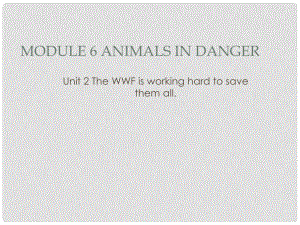 MODULE 6 ANIMALS IN DANGER

Unit 2 The WWF is working hard to save them all.